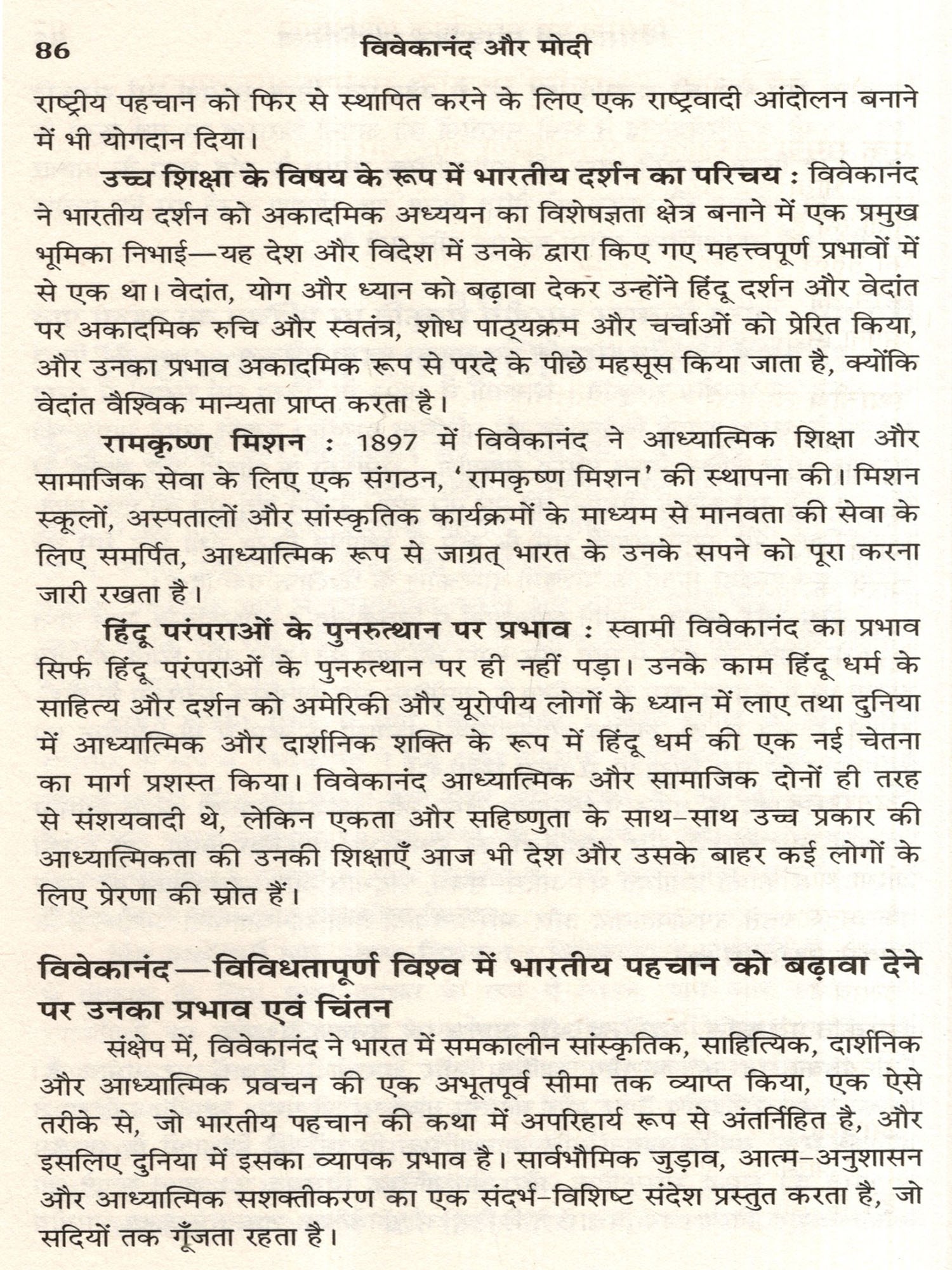 86 विवेकानंद और मोदी

राष्ट्रीय पहचान को फिर से स्थापित करने के लिए एक राष्ट्रवादी आंदोलन बनाने में भी योगदान दिया।

उच्च शिक्षा के विषय के रूप में भारतीय दर्शन का परिचय : विवेकानंद ने भारतीय दर्शन को अकादमिक अध्ययन का विशेषज्ञता क्षेत्र बनाने में एक प्रमुख भूमिका निभाई—यह देश और विदेश में उनके द्वारा किए गए महत्त्वपूर्ण प्रभावों में से एक था। वेदांत, योग और ध्यान को बढ़ावा देकर उन्होंने हिंदू दर्शन और वेदांत पर अकादमिक रुचि और स्वतंत्र, शोध पाठ्यक्रम और चर्चाओं को प्रेरित किया, और उनका प्रभाव अकादमिक रूप से परदे के पीछे महसूस किया जाता है, क्योंकि वेदांत वैश्विक मान्यता प्राप्त करता है।

रामकृष्ण मिशन : 1897 में विवेकानंद ने आध्यात्मिक शिक्षा और सामाजिक सेवा के लिए एक संगठन, 'रामकृष्ण मिशन' की स्थापना की। मिशन स्कूलों, अस्पतालों और सांस्कृतिक कार्यक्रमों के माध्यम से मानवता की सेवा के लिए समर्पित, आध्यात्मिक रूप से जाग्रत् भारत के उनके सपने को पूरा करना जारी रखता है।

हिंदू परंपराओं के पुनरुत्थान पर प्रभाव : स्वामी विवेकानंद का प्रभाव सिर्फ हिंदू परंपराओं के पुनरुत्थान पर ही नहीं पड़ा। उनके काम हिंदू धर्म के साहित्य और दर्शन को अमेरिकी और यूरोपीय लोगों के ध्यान में लाए तथा दुनिया में आध्यात्मिक और दार्शनिक शक्ति के रूप में हिंदू धर्म की एक नई चेतना का मार्ग प्रशस्त किया। विवेकानंद आध्यात्मिक और सामाजिक दोनों ही तरह से संशयवादी थे, लेकिन एकता और सहिष्णुता के साथ-साथ उच्च प्रकार की आध्यात्मिकता की उनकी शिक्षाएँ आज भी देश और उसके बाहर कई लोगों के लिए प्रेरणा की स्रोत हैं।

विवेकानंद—विविधतापूर्ण विश्व में भारतीय पहचान को बढ़ावा देने पर उनका प्रभाव एवं चिंतन

संक्षेप में, विवेकानंद ने भारत में समकालीन सांस्कृतिक, साहित्यिक, दार्शनिक और आध्यात्मिक प्रवचन की एक अभूतपूर्व सीमा तक व्याप्त किया, एक ऐसे तरीके से, जो भारतीय पहचान की कथा में अपरिहार्य रूप से अंतर्निहित है, और इसलिए दुनिया में इसका व्यापक प्रभाव है। सार्वभौमिक जुड़ाव, आत्म-अनुशासन और आध्यात्मिक सशक्तीकरण का एक संदर्भ-विशिष्ट संदेश प्रस्तुत करता है, जो सदियों तक गूँजता रहता है।